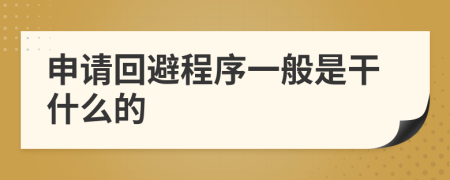 申请回避程序一般是干什么的